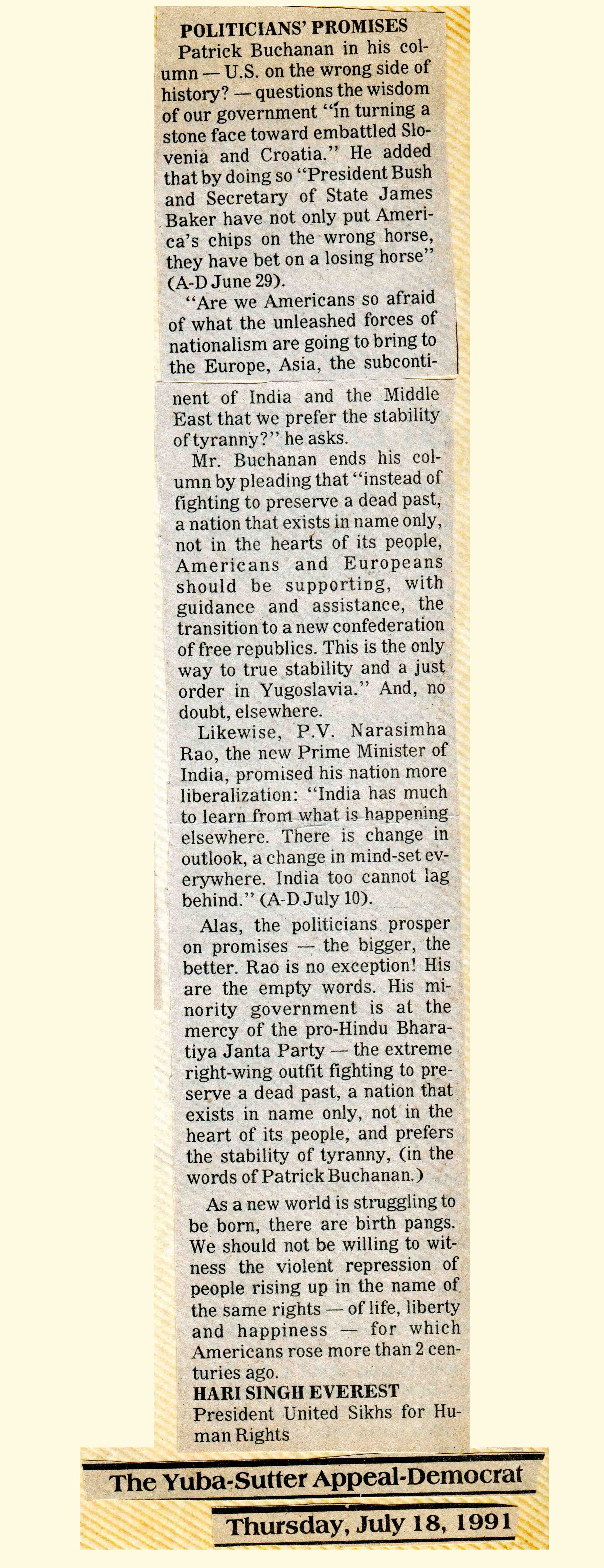 POLITICIANS' PROMISES

Patrick Buchanan in his column — U.S. on the wrong side of history? — questions the wisdom of our government "in turning a stone face toward embattled Slovenia and Croatia." He added that by doing so "President Bush and Secretary of State James Baker have not only put America's chips on the wrong horse, they have bet on a losing horse" (A-D June 29).

"Are we Americans so afraid of what the unleashed forces of nationalism are going to bring to the Europe, Asia, the subcontinent of India and the Middle East that we prefer the stability of tyranny?" he asks.

Mr. Buchanan ends his column by pleading that "instead of fighting to preserve a dead past, a nation that exists in name only, not in the hearts of its people, Americans and Europeans should be supporting, with guidance and assistance, the transition to a new confederation of free republics. This is the only way to true stability and a just order in Yugoslavia." And, no doubt, elsewhere.

Likewise, P.V. Narasimha Rao, the new Prime Minister of India, promised his nation more liberalization: "India has much to learn from what is happening elsewhere. There is change in outlook, a change in mind-set everywhere. India too cannot lag behind." (A-D July 10).

Alas, the politicians prosper on promises — the bigger, the better. Rao is no exception! His are the empty words. His minority government is at the mercy of the pro-Hindu Bharatiya Janta Party — the extreme right-wing outfit fighting to preserve a dead past, a nation that exists in name only, not in the heart of its people, and prefers the stability of tyranny, (in the words of Patrick Buchanan.)

As a new world is struggling to be born, there are birth pangs. We should not be willing to witness the violent repression of people rising up in the name of the same rights — of life, liberty and happiness — for which Americans rose more than 2 centuries ago.

HARI SINGH EVEREST
President United Sikhs for Human Rights

The Yuba-Sutter Appeal-Democrat

Thursday, July 18, 1991